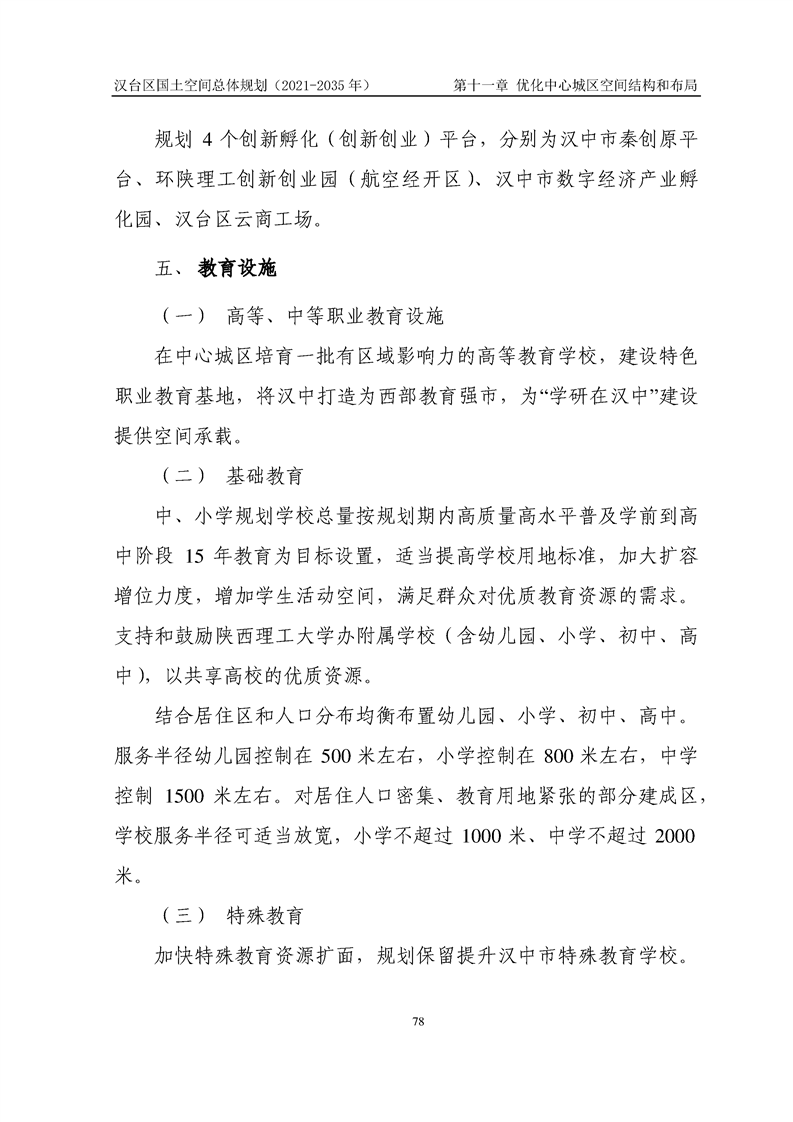 汉台区国土空间总体规划（2021-2035年）

第十一章 优化中心城区空间结构和布局

规划4个创新孵化（创新创业）平台，分别为汉中市秦创原平台、环陕理工创新创业园（航空经开区）、汉中市数字经济产业孵化园、汉台区云商工场。

五、 教育设施

（一） 高等、中等职业教育设施

在中心城区培育一批有区域影响力的高等教育学校，建设特色职业教育基地，将汉中打造为西部教育强市，为“学研在汉中”建设提供空间承载。

（二） 基础教育

中、小学规划学校总量按规划期内高质量高水平普及学前到高中阶段15年教育为目标设置，适当提高学校用地标准，加大扩容增位力度，增加学生活动空间，满足群众对优质教育资源的需求。支持和鼓励陕西理工大学办附属学校（含幼儿园、小学、初中、高中），以共享高校的优质资源。

结合居住区和人口分布均衡布置幼儿园、小学、初中、高中。服务半径幼儿园控制在500米左右，小学控制在800米左右，中学控制1500米左右。对居住人口密集、教育用地紧张的部分建成区，学校服务半径可适当放宽，小学不超过1000米、中学不超过2000米。

（三） 特殊教育

加快特殊教育资源扩面，规划保留提升汉中市特殊教育学校。

78